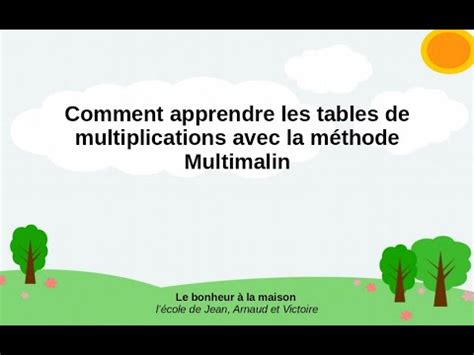 Comment apprendre les tables de multiplications avec la méthode Multimalin

Le bonheur à la maison
l'école de Jean, Arnaud et Victoire